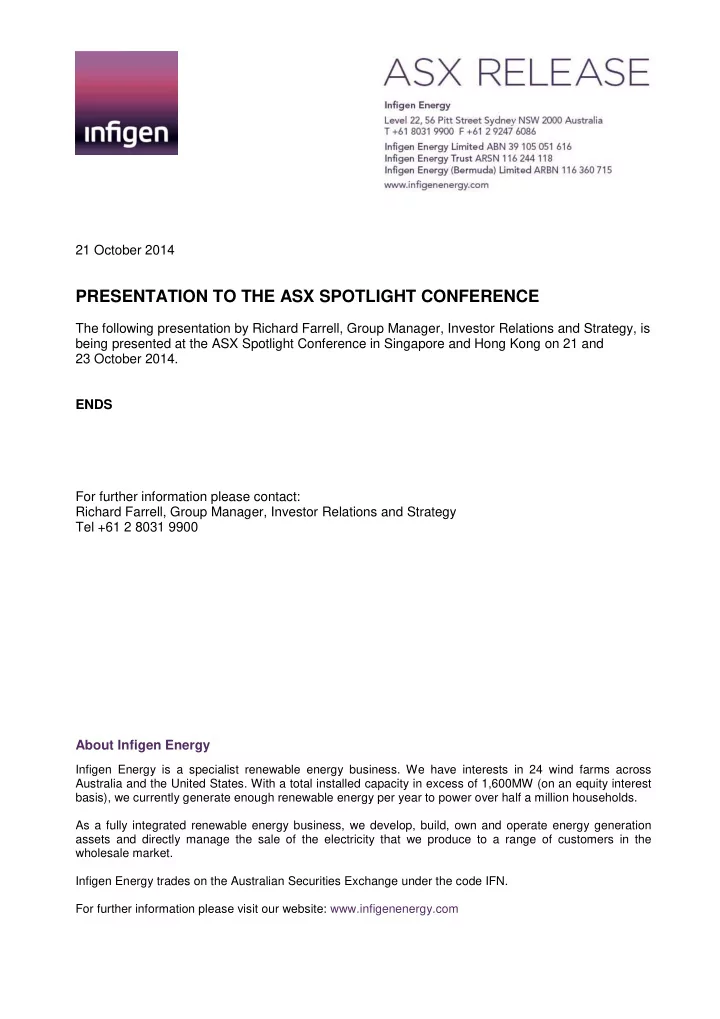 infigen

ASX RELEASE

Infigen Energy
Level 22, 56 Pitt Street Sydney NSW 2000 Australia
T +61 8031 9900 F +61 2 9247 6086
Infigen Energy Limited ABN 39 105 051 616
Infigen Energy Trust ARSN 116 244 118
Infigen Energy (Bermuda) Limited ARBN 116 360 715
www.infigenenergy.com

21 October 2014

PRESENTATION TO THE ASX SPOTLIGHT CONFERENCE

The following presentation by Richard Farrell, Group Manager, Investor Relations and Strategy, is being presented at the ASX Spotlight Conference in Singapore and Hong Kong on 21 and 23 October 2014.

ENDS

For further information please contact:
Richard Farrell, Group Manager, Investor Relations and Strategy
Tel +61 2 8031 9900

About Infigen Energy

Infigen Energy is a specialist renewable energy business. We have interests in 24 wind farms across Australia and the United States. With a total installed capacity in excess of 1,600MW (on an equity interest basis), we currently generate enough renewable energy per year to power over half a million households.

As a fully integrated renewable energy business, we develop, build, own and operate energy generation assets and directly manage the sale of the electricity that we produce to a range of customers in the wholesale market.

Infigen Energy trades on the Australian Securities Exchange under the code IFN.

For further information please visit our website: www.infigenenergy.com